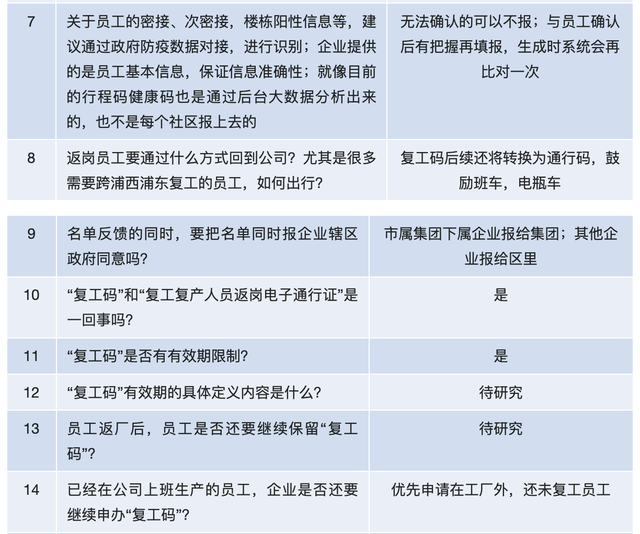 | 7 | 关于员工的密接、次密接，楼栋阳性信息等，建议通过政府防疫数据对接，进行识别；企业提供的是员工基本信息，保证信息准确性；就像目前的行程码健康码也是通过后台大数据分析出来的，也不是每个社区报上去的 | 无法确认的可以不报；与员工确认后有把握再填报，生成时系统会再比对一次 |
|---|---|---|
| 8 | 返岗员工要通过什么方式回到公司？尤其是很多需要跨浦西浦东复工的员工，如何出行？ | 复工码后续还将转换为通行码，鼓励班车，电瓶车 |

| 9 | 名单反馈的同时，要把名单同时报企业辖区政府同意吗？ | 市属集团下属企业报给集团；其他企业报给区里 |
|---|---|---|
| 10 | “复工码”和“复工复产人员返岗电子通行证”是一回事吗？ | 是 |
| 11 | “复工码”是否有有效期限制？ | 是 |
| 12 | “复工码”有效期的具体定义内容是什么？ | 待研究 |
| 13 | 员工返厂后，员工是否还要继续保留“复工码”？ | 待研究 |
| 14 | 已经在公司上班生产的员工，企业是否还要继续申办“复工码”？ | 优先申请在工厂外，还未复工员工 |